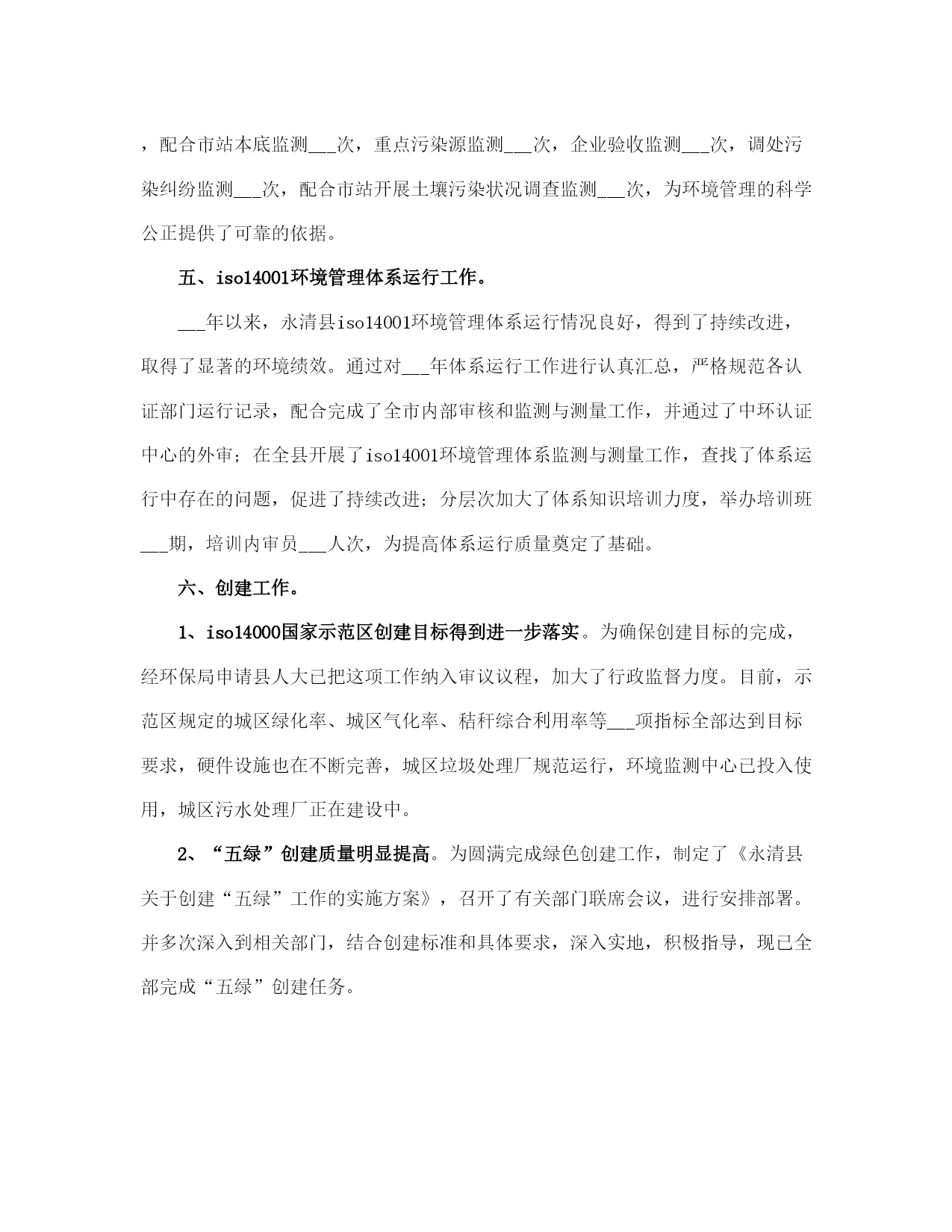 ，配合市站本底监测___次，重点污染源监测___次，企业验收监测___次，调处污染纠纷监测___次，配合市站开展土壤污染状况调查监测___次，为环境管理的科学公正提供了可靠的依据。

五、iso14001环境管理体系运行工作。

___年以来，永清县iso14001环境管理体系运行情况良好，得到了持续改进，取得了显著的环境绩效。通过对___年体系运行工作进行认真汇总，严格规范各认证部门运行记录，配合完成了全市内部审核和监测与测量工作，并通过了中环认证中心的外审；在全县开展了iso14001环境管理体系监测与测量工作，查找了体系运行中存在的问题，促进了持续改进；分层次加大了体系知识培训力度，举办培训班___期，培训内审员___人次，为提高体系运行质量奠定了基础。

六、创建工作。

1、iso14000国家示范区创建目标得到进一步落实。为确保创建目标的完成，经环保局申请县人大已把这项工作纳入审议议程，加大了行政监督力度。目前，示范区规定的城区绿化率、城区气化率、秸秆综合利用率等___项指标全部达到目标要求，硬件设施也在不断完善，城区垃圾处理厂规范运行，环境监测中心已投入使用，城区污水处理厂正在建设中。

2、“五绿”创建质量明显提高。为圆满完成绿色创建工作，制定了《永清县关于创建“五绿”工作的实施方案》，召开了有关部门联席会议，进行安排部署。并多次深入到相关部门，结合创建标准和具体要求，深入实地，积极指导，现已全部完成“五绿”创建任务。